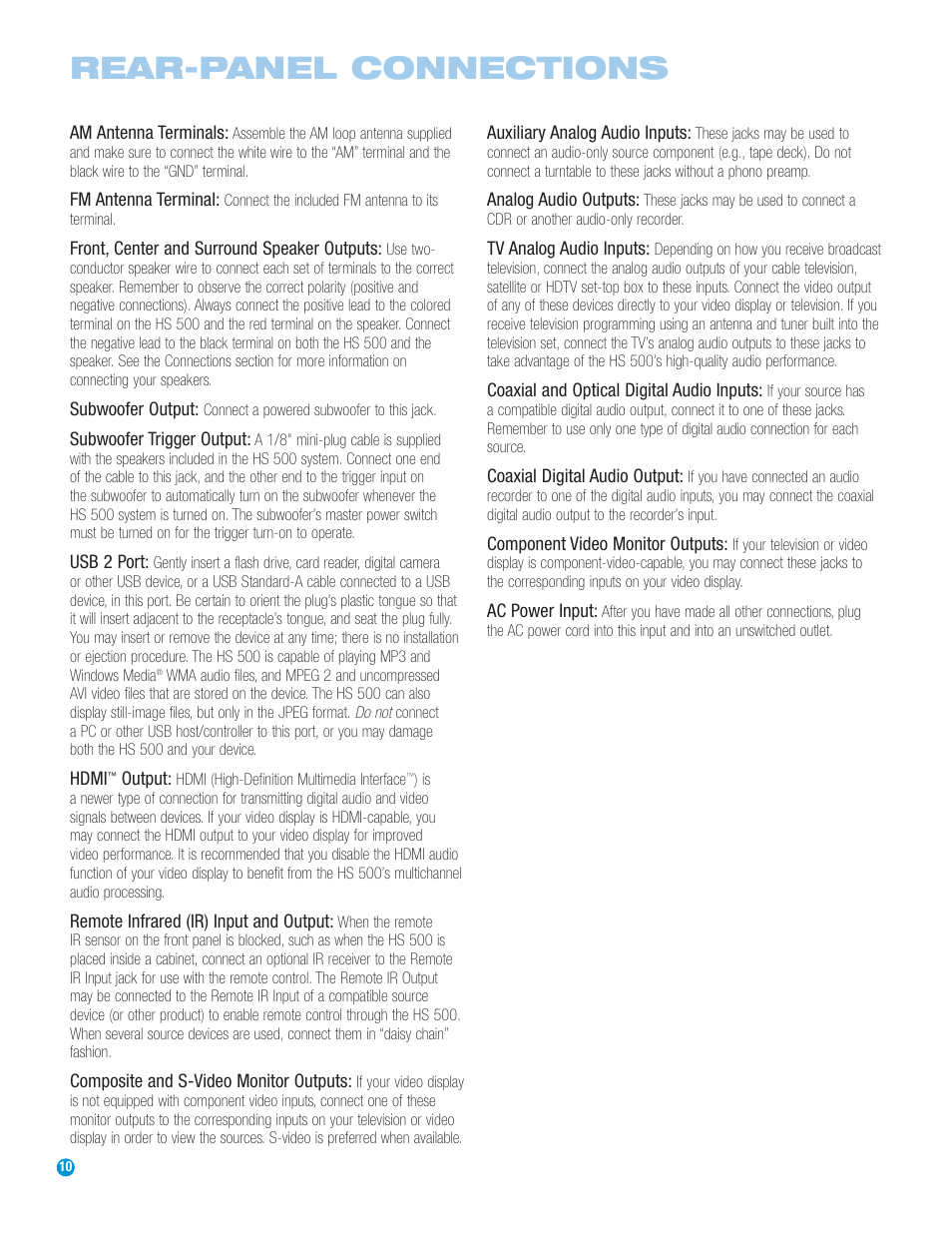 REAR-PANEL CONNECTIONS

AM Antenna Terminals: Assemble the AM loop antenna supplied and make sure to connect the white wire to the "AM" terminal and the black wire to the "GND" terminal.

FM Antenna Terminal: Connect the included FM antenna to its terminal.

Front, Center and Surround Speaker Outputs: Use two-conductor speaker wire to connect each set of terminals to the correct speaker. Remember to observe the correct polarity (positive and negative connections). Always connect the positive lead to the colored terminal on the HS 500 and the red terminal on the speaker. Connect the negative lead to the black terminal on both the HS 500 and the speaker. See the Connections section for more information on connecting your speakers.

Subwoofer Output: Connect a powered subwoofer to this jack.

Subwoofer Trigger Output: A 1/8" mini-plug cable is supplied with the speakers included in the HS 500 system. Connect one end of the cable to this jack, and the other end to the trigger input on the subwoofer to automatically turn on the subwoofer whenever the HS 500 system is turned on. The subwoofer's master power switch must be turned on for the trigger turn-on to operate.

USB 2 Port: Gently insert a flash drive, card reader, digital camera or other USB device, or a USB Standard-A cable connected to a USB device, in this port. Be certain to orient the plug's plastic tongue so that it will insert adjacent to the receptacle's tongue, and seat the plug fully. You may insert or remove the device at any time; there is no installation or ejection procedure. The HS 500 is capable of playing MP3 and Windows Media® WMA audio files, and MPEG 2 and uncompressed AVI video files that are stored on the device. The HS 500 can also display still-image files, but only in the JPEG format. Do not connect a PC or other USB host/controller to this port, or you may damage both the HS 500 and your device.

HDMI™ Output: HDMI (High-Definition Multimedia Interface™) is a newer type of connection for transmitting digital audio and video signals between devices. If your video display is HDMI-capable, you may connect the HDMI output to your video display for improved video performance. It is recommended that you disable the HDMI audio function of your video display to benefit from the HS 500's multichannel audio processing.

Remote Infrared (IR) Input and Output: When the remote IR sensor on the front panel is blocked, such as when the HS 500 is placed inside a cabinet, connect an optional IR receiver to the Remote IR Input jack for use with the remote control. The Remote IR Output may be connected to the Remote IR Input of a compatible source device (or other product) to enable remote control through the HS 500. When several source devices are used, connect them in "daisy chain" fashion.

Composite and S-Video Monitor Outputs: If your video display is not equipped with component video inputs, connect one of these monitor outputs to the corresponding inputs on your television or video display in order to view the sources. S-video is preferred when available.

Auxiliary Analog Audio Inputs: These jacks may be used to connect an audio-only source component (e.g., tape deck). Do not connect a turntable to these jacks without a phono preamp.

Analog Audio Outputs: These jacks may be used to connect a CDR or another audio-only recorder.

TV Analog Audio Inputs: Depending on how you receive broadcast television, connect the analog audio outputs of your cable television, satellite or HDTV set-top box to these inputs. Connect the video output of any of these devices directly to your video display or television. If you receive television programming using an antenna and tuner built into the television set, connect the TV's analog audio outputs to these jacks to take advantage of the HS 500's high-quality audio performance.

Coaxial and Optical Digital Audio Inputs: If your source has a compatible digital audio output, connect it to one of these jacks. Remember to use only one type of digital audio connection for each source.

Coaxial Digital Audio Output: If you have connected an audio recorder to one of the digital audio inputs, you may connect the coaxial digital audio output to the recorder's input.

Component Video Monitor Outputs: If your television or video display is component-video-capable, you may connect these jacks to the corresponding inputs on your video display.

AC Power Input: After you have made all other connections, plug the AC power cord into this input and into an unswitched outlet.

10